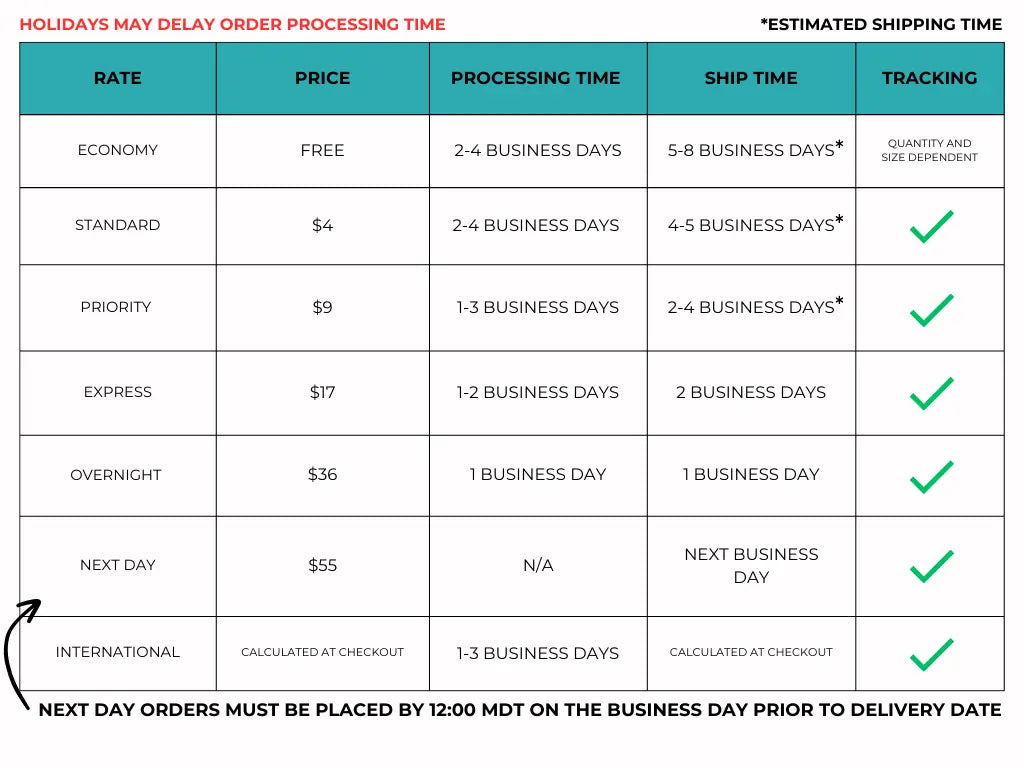 HOLIDAYS MAY DELAY ORDER PROCESSING TIME

*ESTIMATED SHIPPING TIME

| RATE | PRICE | PROCESSING TIME | SHIP TIME | TRACKING |
|---|---|---|---|---|
| ECONOMY | FREE | 2-4 BUSINESS DAYS | 5-8 BUSINESS DAYS* | QUANTITY AND SIZE DEPENDENT |
| STANDARD | \$4 | 2-4 BUSINESS DAYS | 4-5 BUSINESS DAYS* | ✓ |
| PRIORITY | \$9 | 1-3 BUSINESS DAYS | 2-4 BUSINESS DAYS* | ✓ |
| EXPRESS | \$17 | 1-2 BUSINESS DAYS | 2 BUSINESS DAYS | ✓ |
| OVERNIGHT | \$36 | 1 BUSINESS DAY | 1 BUSINESS DAY | ✓ |
| NEXT DAY | \$55 | N/A | NEXT BUSINESS DAY | ✓ |
| INTERNATIONAL | CALCULATED AT CHECKOUT | 1-3 BUSINESS DAYS | CALCULATED AT CHECKOUT | ✓ |

NEXT DAY ORDERS MUST BE PLACED BY 12:00 MDT ON THE BUSINESS DAY PRIOR TO DELIVERY DATE